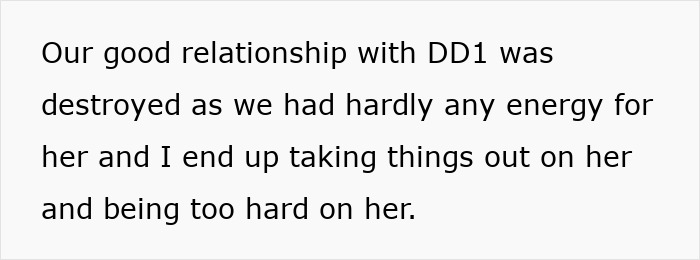 Our good relationship with DD1 was destroyed as we had hardly any energy for her and I end up taking things out on her and being too hard on her.